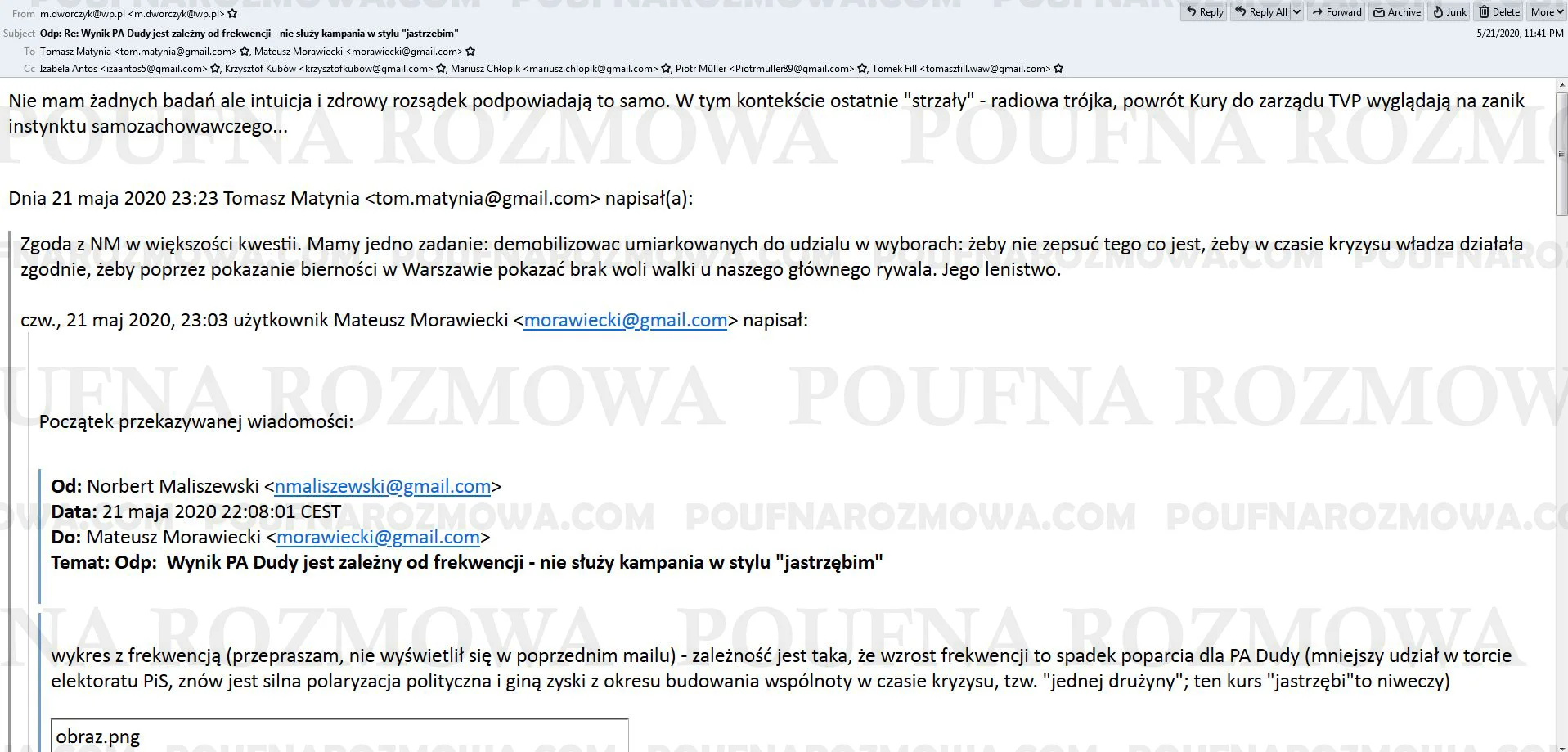 From m.dworczyk@wp.pl <m.dworczyk@wp.pl>
Reply Reply All Forward Archive Junk Delete More
Subject Odp: Re: Wynik PA Dudy jest zależny od frekwencji - nie służy kampania w stylu "jastrzębim"
5/21/2020, 11:41 PM
To Tomasz Matynia <tom.matynia@gmail.com>, Mateusz Morawiecki <morawiecki@gmail.com>
Cc Izabela Antos <izaantos5@gmail.com>, Krzysztof Kubów <krzysztofkubow@gmail.com>, Mariusz Chłopik <mariusz.chlopik@gmail.com>, Piotr Müller <Piotrmuller89@gmail.com>, Tomek Fill <tomaszfill.waw@gmail.com>

Nie mam żadnych badań ale intuicja i zdrowy rozsądek podpowiadają to samo. W tym kontekście ostatnie "strzały" - radiowa trójka, powrót Kury do zarządu TVP wyglądają na zanik instynktu samozachowawczego...

Dnia 21 maja 2020 23:23 Tomasz Matynia <tom.matynia@gmail.com> napisał(a):

Zgoda z NM w większości kwestii. Mamy jedno zadanie: demobilizowac umiarkowanych do udzialu w wyborach: żeby nie zepsuć tego co jest, żeby w czasie kryzysu władza działała zgodnie, żeby poprzez pokazanie bierności w Warszawie pokazać brak woli walki u naszego głównego rywala. Jego lenistwo.

czw., 21 maj 2020, 23:03 użytkownik Mateusz Morawiecki <morawiecki@gmail.com> napisał:

Początek przekazywanej wiadomości:

Od: Norbert Maliszewski <nmaliszewski@gmail.com>
Data: 21 maja 2020 22:08:01 CEST
Do: Mateusz Morawiecki <morawiecki@gmail.com>
Temat: Odp: Wynik PA Dudy jest zależny od frekwencji - nie służy kampania w stylu "jastrzębim"

wykres z frekwencją (przepraszam, nie wyświetlił się w poprzednim mailu) - zależność jest taka, że wzrost frekwencji to spadek poparcia dla PA Dudy (mniejszy udział w torcie elektoratu PiS, znów jest silna polaryzacja polityczna i giną zyski z okresu budowania wspólnoty w czasie kryzysu, tzw. "jednej drużyny"; ten kurs "jastrzębi"to niweczy)

obraz.png

POUFNA ROZMOWA POUFNAROZMOWA.COM